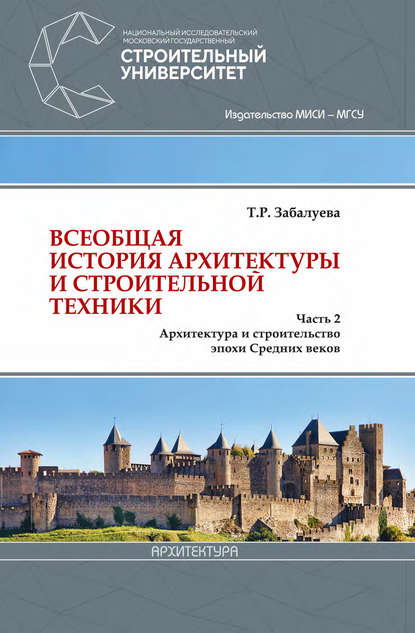 НАЦИОНАЛЬНЫЙ ИССЛЕДОВАТЕЛЬСКИЙ МОСКОВСКИЙ ГОСУДАРСТВЕННЫЙ
СТРОИТЕЛЬНЫЙ УНИВЕРСИТЕТ

Издательство МИСИ – МГСУ

Т.Р. Забалуева

ВСЕОБЩАЯ ИСТОРИЯ АРХИТЕКТУРЫ И СТРОИТЕЛЬНОЙ ТЕХНИКИ

Часть 2
Архитектура и строительство эпохи Средних веков

АРХИТЕКТУРА